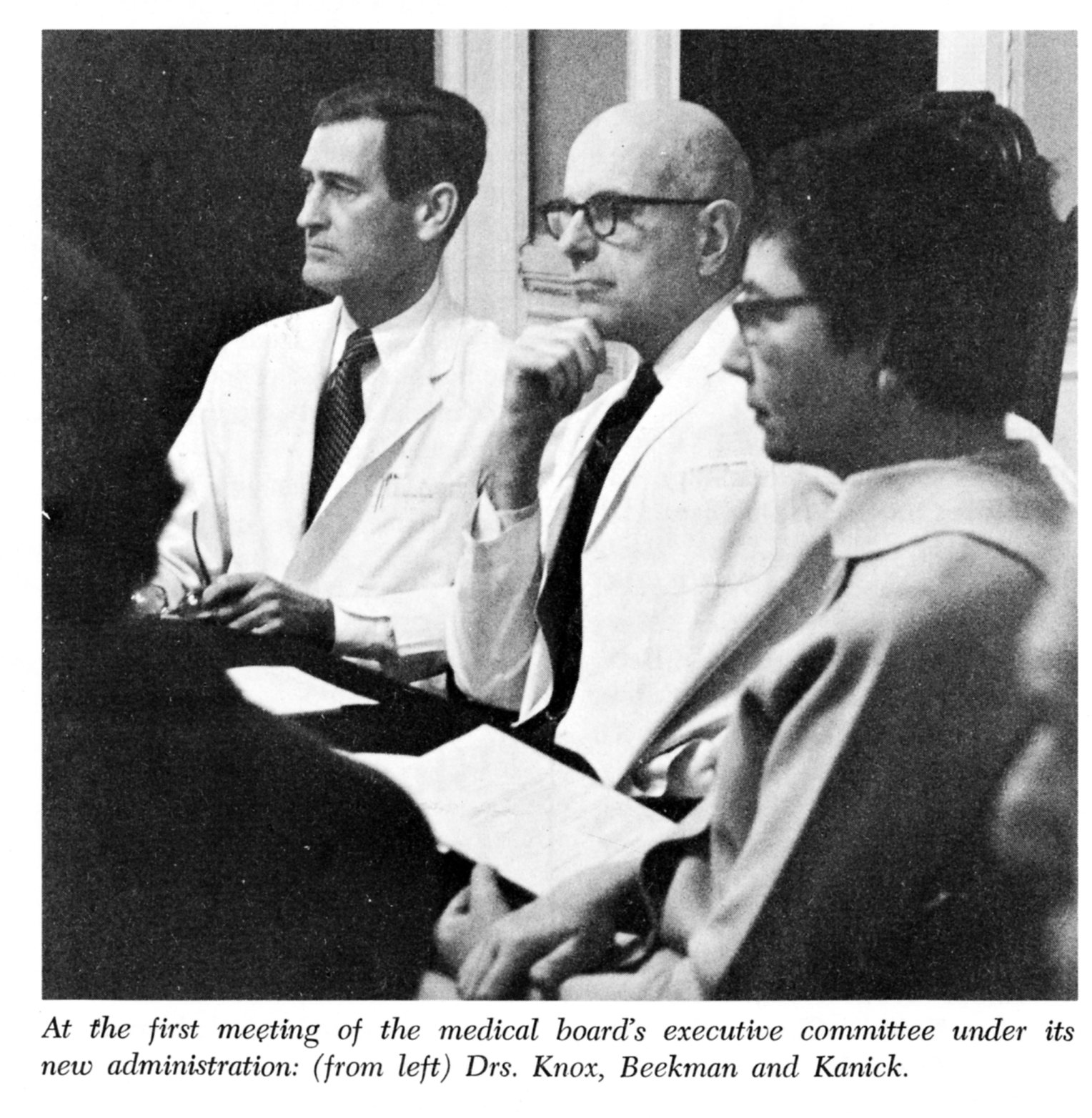 At the first meeting of the medical board's executive committee under its new administration: (from left) Drs. Knox, Beekman and Kanick.